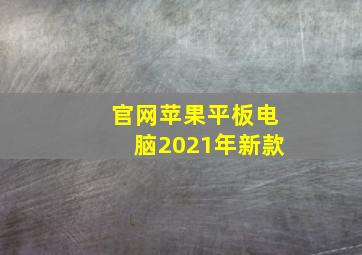 官网苹果平板电脑2021年新款